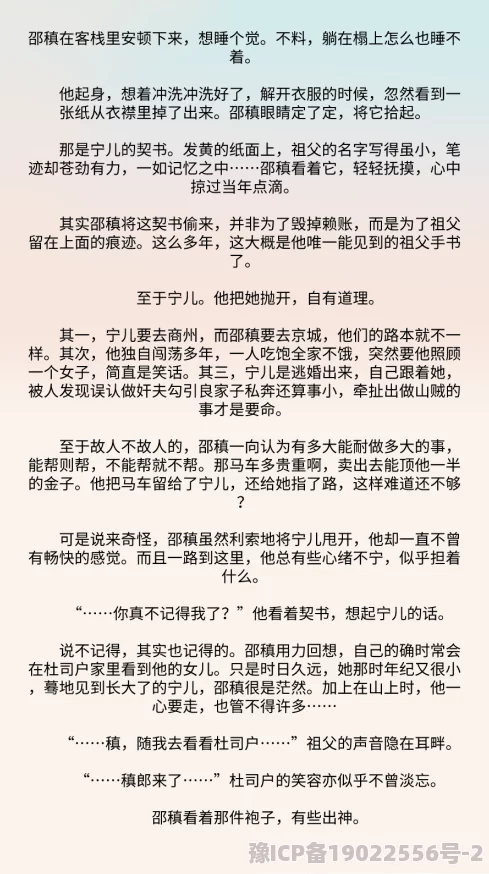 邵稹在客栈里安顿下来，想睡个觉。不料，躺在榻上怎么也睡不着。

他起身，想着冲洗冲洗好了，解开衣服的时候，忽然看到一张纸从衣襟里掉了出来。邵稹眼睛定了定，将它拾起。

那是宁儿的契书。发黄的纸面上，祖父的名字写得虽小，笔迹却苍劲有力，一如记忆之中……邵稹看着它，轻轻抚摸，心中掠过当年点滴。

其实邵稹将这契书偷来，并非为了毁掉赖账，而是为了祖父留在上面的痕迹。这么多年，这大概是他唯一能见到的祖父手书了。

至于宁儿。他把她抛开，自有道理。

其一，宁儿要去商州，而邵稹要去京城，他们的路本就不一样。其次，他独自闯荡多年，一人吃饱全家不饿，突然要他照顾一个女子，简直是笑话。其三，宁儿是逃婚出来，自己跟着她，被人发现误认做奸夫勾引良家子私奔还算事小，牵扯出做山贼的事才是要命。

至于故人不故人的，邵稹一向认为有多大能耐做多大的事，能帮则帮，不能帮就不帮。那马车多贵重啊，卖出去能顶他一半的金子。他把马车留给了宁儿，还给她指了路，这样难道还不够？

可是说来奇怪，邵稹虽然利索地将宁儿甩开，他却一直不曾有畅快的感觉。而且一路到这里，他总有些心绪不宁，似乎担着什么。

“……你真不记得我了？”他看着契书，想起宁儿的话。

说不记得，其实也记得的。邵稹用力回想，自己的确时常会在杜司户家里看到他的女儿。只是时日久远，她那时年纪又很小，蓦地见到长大了的宁儿，邵稹很是茫然。加上在山上时，他一心要走，也管不得许多……

“……稹，随我去看看杜司户……”祖父的声音隐在耳畔。

“……稹郎来了……”杜司户的笑容亦似乎不曾淡忘。

邵稹看着那件袍子，有些出神。

豫ICP备19022556号-2